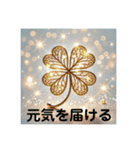 元気を届ける